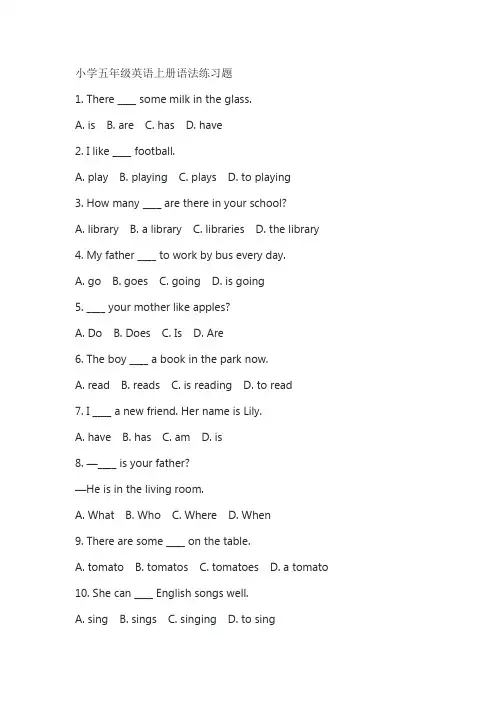 小学五年级英语上册语法练习题

1. There ____ some milk in the glass.

A. is B. are C. has D. have

2. I like ____ football.

A. play B. playing C. plays D. to playing

3. How many ____ are there in your school?

A. library B. a library C. libraries D. the library

4. My father ____ to work by bus every day.

A. go B. goes C. going D. is going

5. ____ your mother like apples?

A. Do B. Does C. Is D. Are

6. The boy ____ a book in the park now.

A. read B. reads C. is reading D. to read

7. I ____ a new friend. Her name is Lily.

A. have B. has C. am D. is

8. —____ is your father?

—He is in the living room.

A. What B. Who C. Where D. When

9. There are some ____ on the table.

A. tomato B. tomatos C. tomatoes D. a tomato

10. She can ____ English songs well.

A. sing B. sings C. singing D. to sing